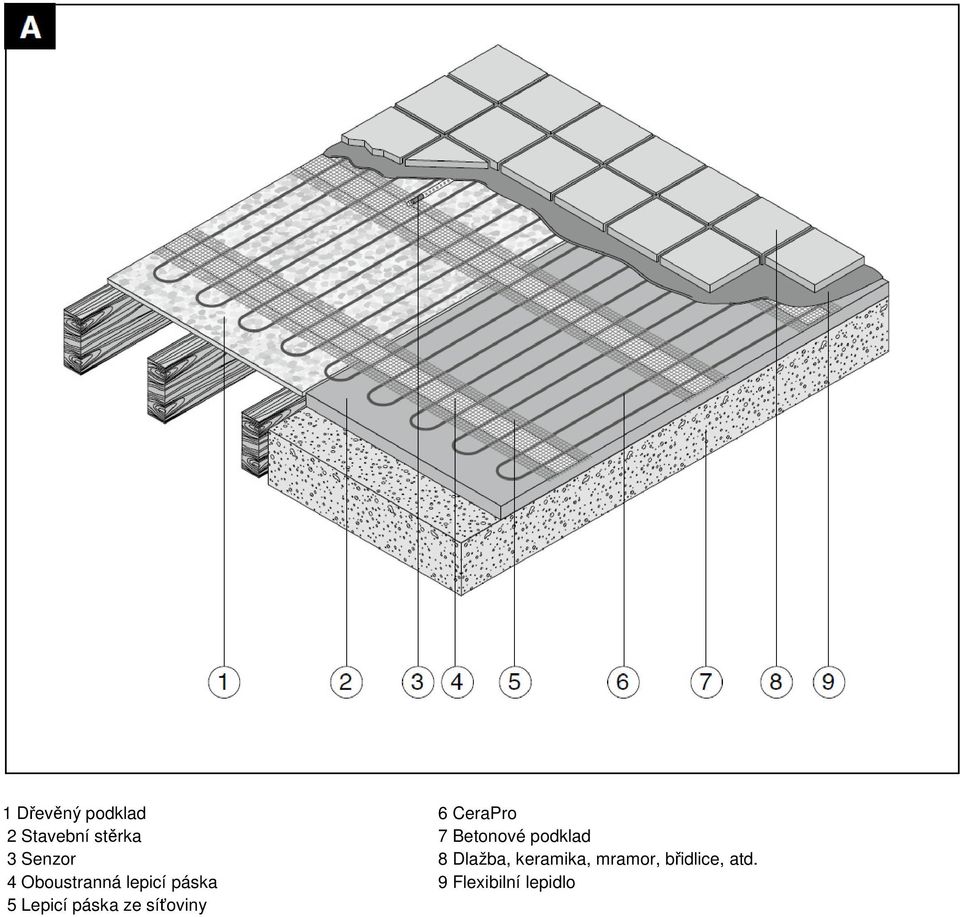 A

1

2

3

4

5

6

7

8

9

1 Dřevěný podklad
2 Stavební stěrka
3 Senzor
4 Oboustranná lepicí páska
5 Lepicí páska ze síťoviny

6 CeraPro
7 Betonové podklad
8 Dlažba, keramika, mramor, břidlice, atd.
9 Flexibilní lepidlo